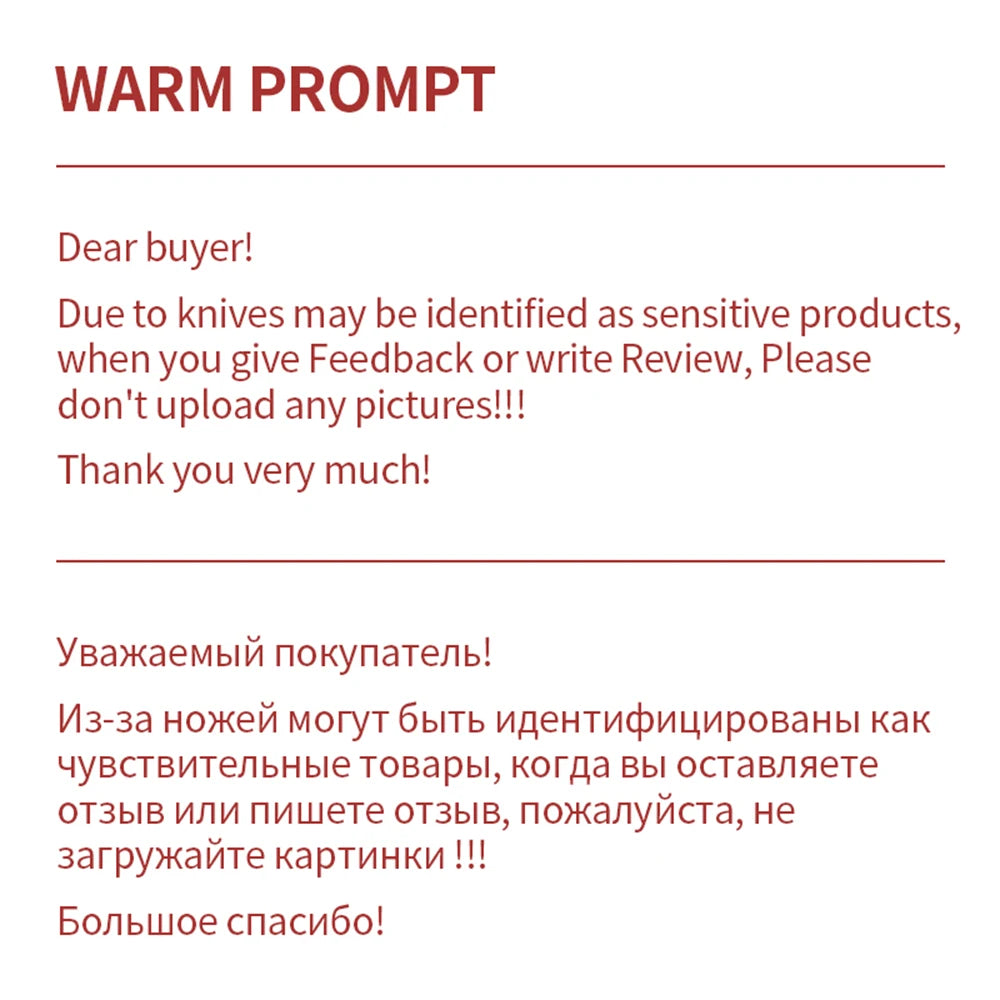 WARM PROMPT

Dear buyer!

Due to knives may be identified as sensitive products, when you give Feedback or write Review, Please don't upload any pictures!!!

Thank you very much!

Уважаемый покупатель!

Из-за ножей могут быть идентифицированы как чувствительные товары, когда вы оставляете отзыв или пишете отзыв, пожалуйста, не загружайте картинки !!!

Большое спасибо!